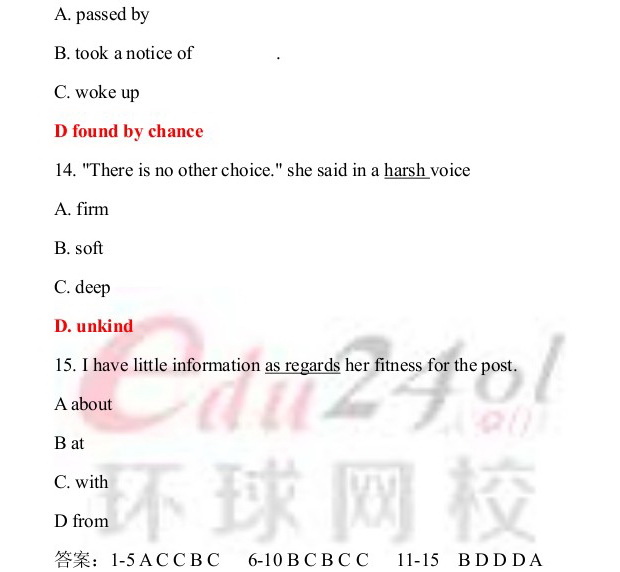 A. passed by

B. took a notice of .

C. woke up

D found by chance

14. "There is no other choice." she said in a harsh voice

A. firm

B. soft

C. deep

D. unkind

15. I have little information as regards her fitness for the post.

A about

B at

C. with

D from

答案：1-5 A C C B C 6-10 B C B C C 11-15 B D D D A

edu24ol

环球网校